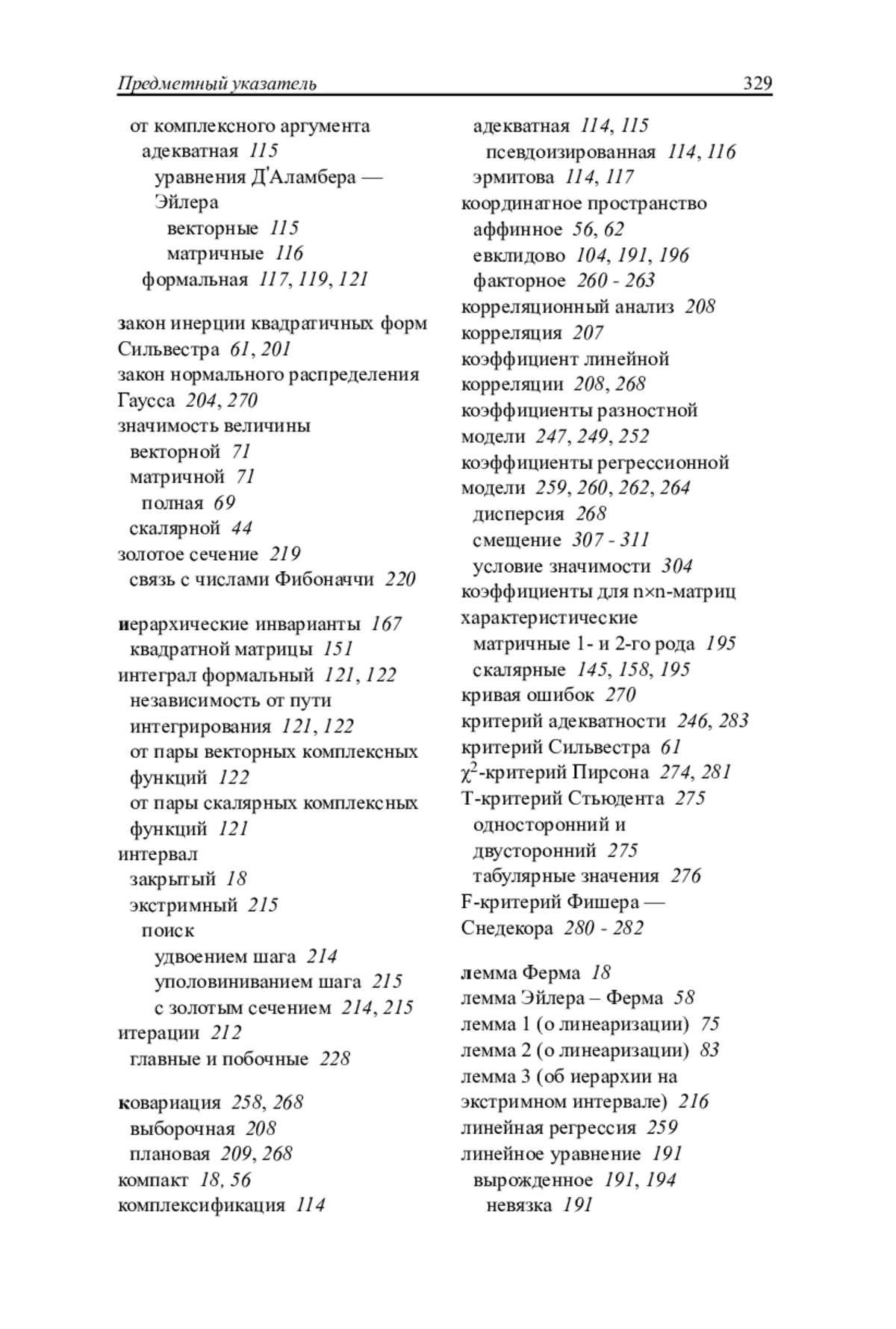 Предметный указатель 329

от комплексного аргумента
адекватная 115
уравнения Д'Аламбера — Эйлера
векторные 115
матричные 116
формальная 117, 119, 121

закон инерции квадратичных форм Сильвестра 61, 201
закон нормального распределения Гаусса 204, 270
значимость величины
векторной 71
матричной 71
полная 69
скалярной 44
золотое сечение 219
связь с числами Фибоначчи 220

иерархические инварианты 167
квадратной матрицы 151
интеграл формальный 121, 122
независимость от пути интегрирования 121, 122
от пары векторных комплексных функций 122
от пары скалярных комплексных функций 121
интервал
закрытый 18
экстримный 215
поиск
удвоением шага 214
уполовиниванием шага 215
с золотым сечением 214, 215
итерации 212
главные и побочные 228

ковариация 258, 268
выборочная 208
плановая 209, 268
компакт 18, 56
комплексификация 114

адекватная 114, 115
псевдоизированная 114, 116
эрмитова 114, 117
координатное пространство
аффинное 56, 62
евклидово 104, 191, 196
факторное 260 - 263
корреляционный анализ 208
корреляция 207
коэффициент линейной корреляции 208, 268
коэффициенты разностной модели 247, 249, 252
коэффициенты регрессионной модели 259, 260, 262, 264
дисперсия 268
смещение 307 - 311
условие значимости 304
коэффициенты для n×n-матриц характеристические
матричные 1- и 2-го рода 195
скалярные 145, 158, 195
кривая ошибок 270
критерий адекватности 246, 283
критерий Сильвестра 61
$\chi^2$-критерий Пирсона 274, 281
T-критерий Стьюдента 275
односторонний и двусторонний 275
табулярные значения 276
F-критерий Фишера — Снедекора 280 - 282

лемма Ферма 18
лемма Эйлера – Ферма 58
лемма 1 (о линеаризации) 75
лемма 2 (о линеаризации) 83
лемма 3 (об иерархии на экстримном интервале) 216
линейная регрессия 259
линейное уравнение 191
вырожденное 191, 194
невязка 191